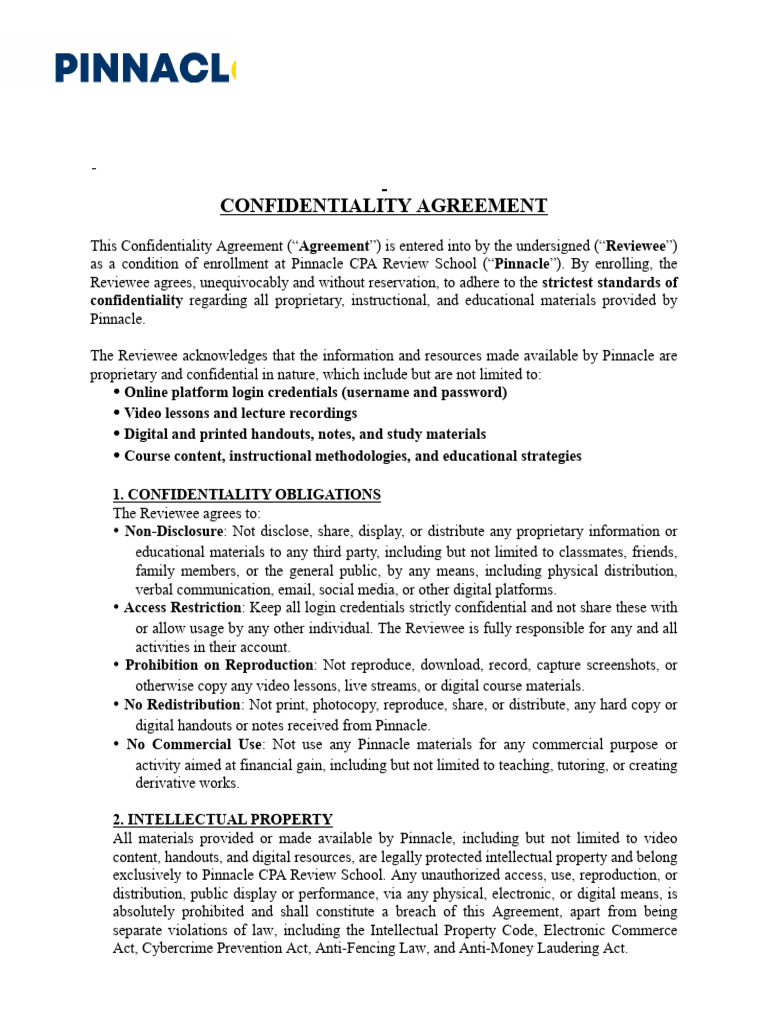 PINNACL

-

CONFIDENTIALITY AGREEMENT

This Confidentiality Agreement ("Agreement") is entered into by the undersigned ("Reviewee") as a condition of enrollment at Pinnacle CPA Review School ("Pinnacle"). By enrolling, the Reviewee agrees, unequivocably and without reservation, to adhere to the strictest standards of confidentiality regarding all proprietary, instructional, and educational materials provided by Pinnacle.

The Reviewee acknowledges that the information and resources made available by Pinnacle are proprietary and confidential in nature, which include but are not limited to:
• Online platform login credentials (username and password)
• Video lessons and lecture recordings
• Digital and printed handouts, notes, and study materials
• Course content, instructional methodologies, and educational strategies

1. CONFIDENTIALITY OBLIGATIONS
The Reviewee agrees to:
• Non-Disclosure: Not disclose, share, display, or distribute any proprietary information or educational materials to any third party, including but not limited to classmates, friends, family members, or the general public, by any means, including physical distribution, verbal communication, email, social media, or other digital platforms.
• Access Restriction: Keep all login credentials strictly confidential and not share these with or allow usage by any other individual. The Reviewee is fully responsible for any and all activities in their account.
• Prohibition on Reproduction: Not reproduce, download, record, capture screenshots, or otherwise copy any video lessons, live streams, or digital course materials.
• No Redistribution: Not print, photocopy, reproduce, share, or distribute, any hard copy or digital handouts or notes received from Pinnacle.
• No Commercial Use: Not use any Pinnacle materials for any commercial purpose or activity aimed at financial gain, including but not limited to teaching, tutoring, or creating derivative works.

2. INTELLECTUAL PROPERTY
All materials provided or made available by Pinnacle, including but not limited to video content, handouts, and digital resources, are legally protected intellectual property and belong exclusively to Pinnacle CPA Review School. Any unauthorized access, use, reproduction, or distribution, public display or performance, via any physical, electronic, or digital means, is absolutely prohibited and shall constitute a breach of this Agreement, apart from being separate violations of law, including the Intellectual Property Code, Electronic Commerce Act, Cybercrime Prevention Act, Anti-Fencing Law, and Anti-Money Laudering Act.